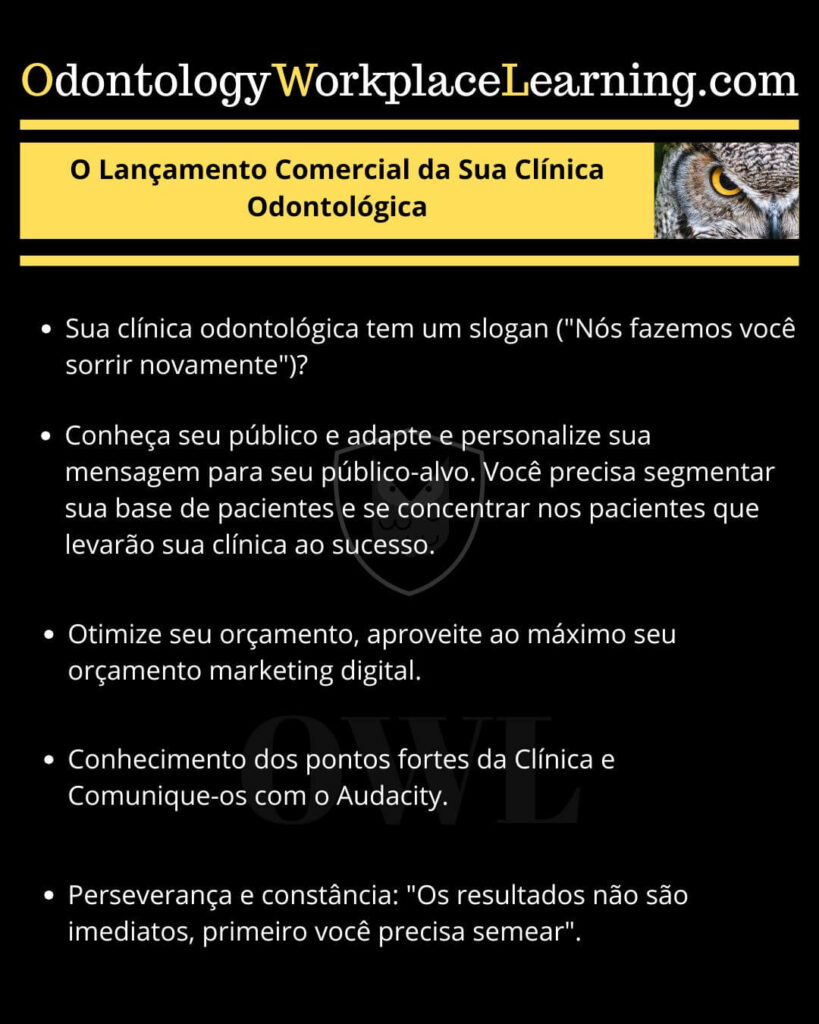 OdontologyWorkplaceLearning.com

O Lançamento Comercial da Sua Clínica Odontológica

- Sua clínica odontológica tem um slogan ("Nós fazemos você sorrir novamente")?

- Conheça seu público e adapte e personalize sua mensagem para seu público-alvo. Você precisa segmentar sua base de pacientes e se concentrar nos pacientes que levarão sua clínica ao sucesso.

- Otimize seu orçamento, aproveite ao máximo seu orçamento marketing digital.

- Conhecimento dos pontos fortes da Clínica e Comunique-os com o Audacity.

- Perseverança e constância: "Os resultados não são imediatos, primeiro você precisa semear".

OWL